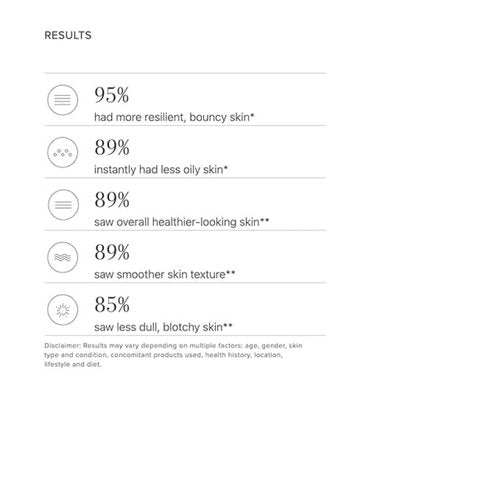 RESULTS

95%
had more resilient, bouncy skin*

89%
instantly had less oily skin*

89%
saw overall healthier-looking skin**

89%
saw smoother skin texture**

85%
saw less dull, blotchy skin**

Disclaimer: Results may vary depending on multiple factors: age, gender, skin type and condition, concomitant products used, health history, location, lifestyle and diet.